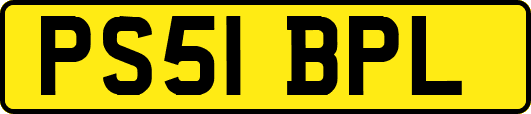 PS51 BPL